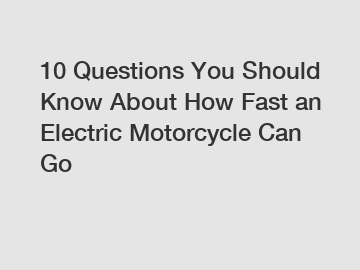 10 Questions You Should Know About How Fast an Electric Motorcycle Can Go